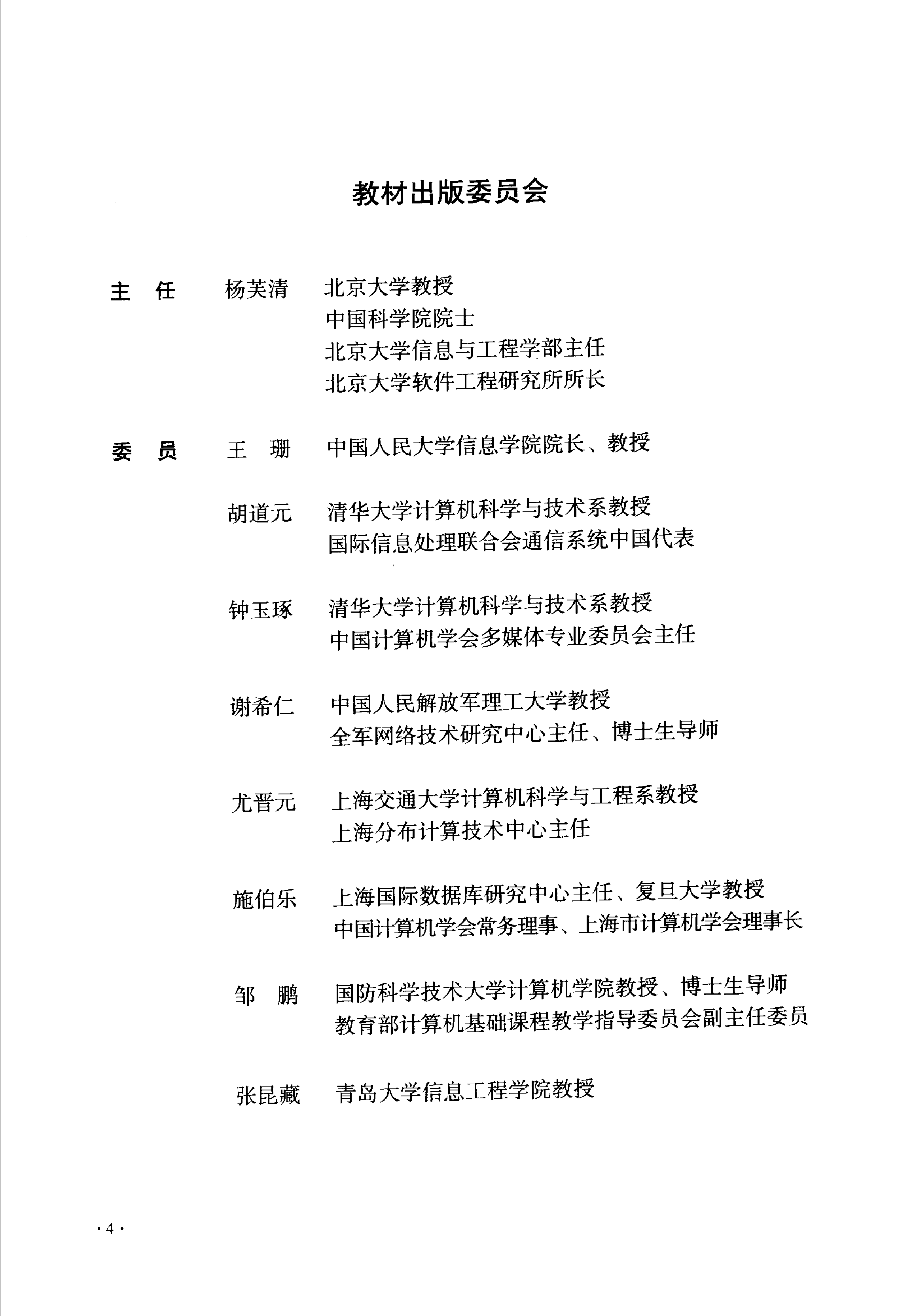 教材出版委员会

主　任　杨芙清　北京大学教授
中国科学院院士
北京大学信息与工程学部主任
北京大学软件工程研究所所长

委　员　王　珊　中国人民大学信息学院院长、教授

胡道元　清华大学计算机科学与技术系教授
国际信息处理联合会通信系统中国代表

钟玉琢　清华大学计算机科学与技术系教授
中国计算机学会多媒体专业委员会主任

谢希仁　中国人民解放军理工大学教授
全军网络技术研究中心主任、博士生导师

尤晋元　上海交通大学计算机科学与工程系教授
上海分布计算技术中心主任

施伯乐　上海国际数据库研究中心主任、复旦大学教授
中国计算机学会常务理事、上海市计算机学会理事长

邹　鹏　国防科学技术大学计算机学院教授、博士生导师
教育部计算机基础课程教学指导委员会副主任委员

张昆藏　青岛大学信息工程学院教授

·4·